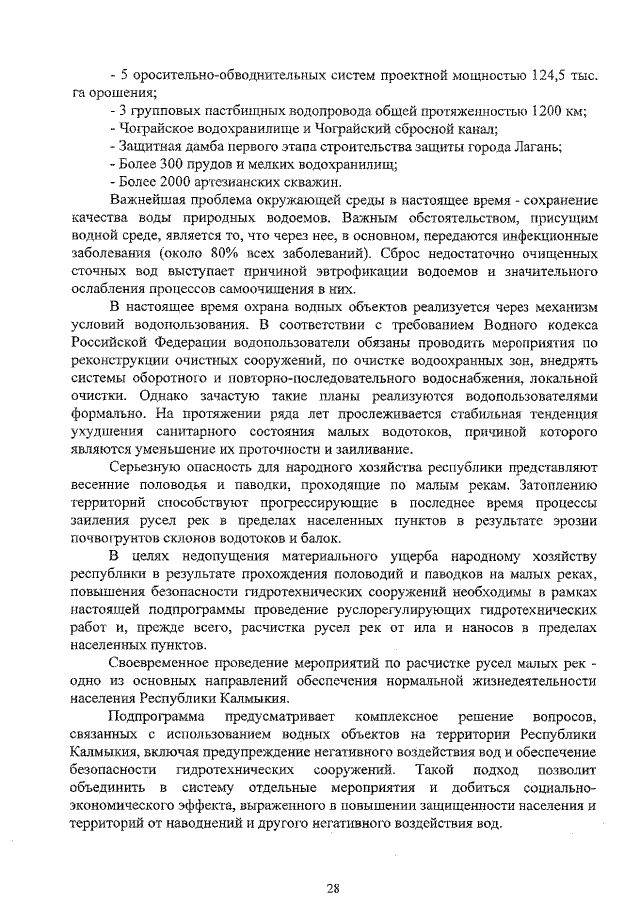 - 5 оросительно-обводнительных систем проектной мощностью 124,5 тыс. га орошения;
- 3 групповых пастбищных водопровода общей протяженностью 1200 км;
- Чограйское водохранилище и Чограйский сбросной канал;
- Защитная дамба первого этапа строительства защиты города Лагань;
- Более 300 прудов и мелких водохранилищ;
- Более 2000 артезианских скважин.

Важнейшая проблема окружающей среды в настоящее время - сохранение качества воды природных водоемов. Важным обстоятельством, присущим водной среде, является то, что через нее, в основном, передаются инфекционные заболевания (около 80% всех заболеваний). Сброс недостаточно очищенных сточных вод выступает причиной эвтрофикации водоемов и значительного ослабления процессов самоочищения в них.

В настоящее время охрана водных объектов реализуется через механизм условий водопользования. В соответствии с требованием Водного кодекса Российской Федерации водопользователи обязаны проводить мероприятия по реконструкции очистных сооружений, по очистке водоохранных зон, внедрять системы оборотного и повторно-последовательного водоснабжения, локальной очистки. Однако зачастую такие планы реализуются водопользователями формально. На протяжении ряда лет прослеживается стабильная тенденция ухудшения санитарного состояния малых водотоков, причиной которого являются уменьшение их проточности и заиливание.

Серьезную опасность для народного хозяйства республики представляют весенние половодья и паводки, проходящие по малым рекам. Затоплению территорий способствуют прогрессирующие в последнее время процессы заиления русел рек в пределах населенных пунктов в результате эрозии почвогрунтов склонов водотоков и балок.

В целях недопущения материального ущерба народному хозяйству республики в результате прохождения половодий и паводков на малых реках, повышения безопасности гидротехнических сооружений необходимы в рамках настоящей подпрограммы проведение руслорегулирующих гидротехнических работ и, прежде всего, расчистка русел рек от ила и наносов в пределах населенных пунктов.

Своевременное проведение мероприятий по расчистке русел малых рек - одно из основных направлений обеспечения нормальной жизнедеятельности населения Республики Калмыкия.

Подпрограмма предусматривает комплексное решение вопросов, связанных с использованием водных объектов на территории Республики Калмыкия, включая предупреждение негативного воздействия вод и обеспечение безопасности гидротехнических сооружений. Такой подход позволит объединить в систему отдельные мероприятия и добиться социально-экономического эффекта, выраженного в повышении защищенности населения и территорий от наводнений и другого негативного воздействия вод.

28